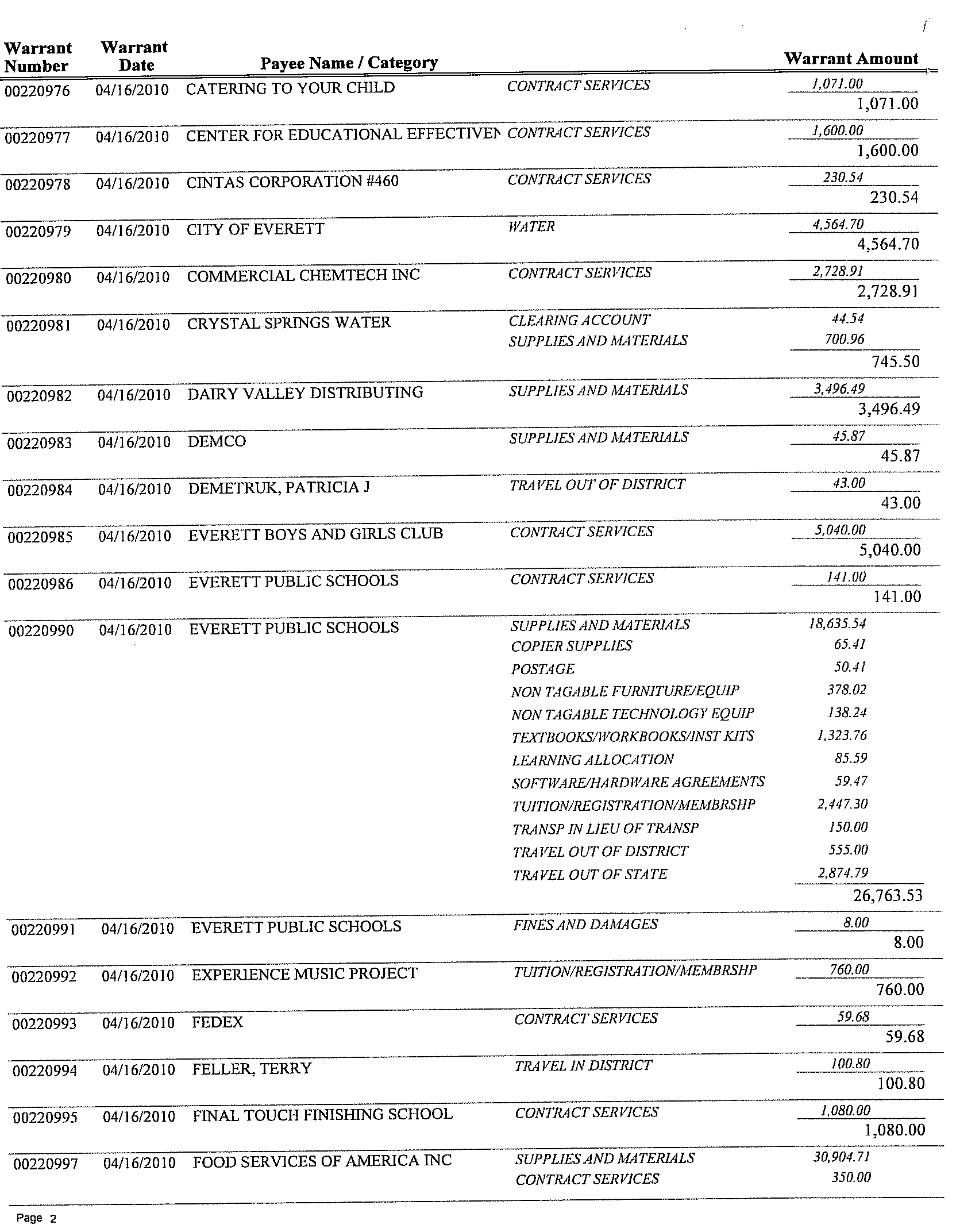 | Warrant Number | Warrant Date | Payee Name / Category | | Warrant Amount |
|---|---|---|---|---|
| 00220976 | 04/16/2010 | CATERING TO YOUR CHILD | CONTRACT SERVICES | 1,071.00 |
| | | | | 1,071.00 |
| 00220977 | 04/16/2010 | CENTER FOR EDUCATIONAL EFFECTIVEN | CONTRACT SERVICES | 1,600.00 |
| | | | | 1,600.00 |
| 00220978 | 04/16/2010 | CINTAS CORPORATION #460 | CONTRACT SERVICES | 230.54 |
| | | | | 230.54 |
| 00220979 | 04/16/2010 | CITY OF EVERETT | WATER | 4,564.70 |
| | | | | 4,564.70 |
| 00220980 | 04/16/2010 | COMMERCIAL CHEMTECH INC | CONTRACT SERVICES | 2,728.91 |
| | | | | 2,728.91 |
| 00220981 | 04/16/2010 | CRYSTAL SPRINGS WATER | CLEARING ACCOUNT | 44.54 |
| | | | SUPPLIES AND MATERIALS | 700.96 |
| | | | | 745.50 |
| 00220982 | 04/16/2010 | DAIRY VALLEY DISTRIBUTING | SUPPLIES AND MATERIALS | 3,496.49 |
| | | | | 3,496.49 |
| 00220983 | 04/16/2010 | DEMCO | SUPPLIES AND MATERIALS | 45.87 |
| | | | | 45.87 |
| 00220984 | 04/16/2010 | DEMETRUK, PATRICIA J | TRAVEL OUT OF DISTRICT | 43.00 |
| | | | | 43.00 |
| 00220985 | 04/16/2010 | EVERETT BOYS AND GIRLS CLUB | CONTRACT SERVICES | 5,040.00 |
| | | | | 5,040.00 |
| 00220986 | 04/16/2010 | EVERETT PUBLIC SCHOOLS | CONTRACT SERVICES | 141.00 |
| | | | | 141.00 |
| 00220990 | 04/16/2010 | EVERETT PUBLIC SCHOOLS | SUPPLIES AND MATERIALS | 18,635.54 |
| | | | COPIER SUPPLIES | 65.41 |
| | | | POSTAGE | 50.41 |
| | | | NON TAGABLE FURNITURE/EQUIP | 378.02 |
| | | | NON TAGABLE TECHNOLOGY EQUIP | 138.24 |
| | | | TEXTBOOKS/WORKBOOKS/INST KITS | 1,323.76 |
| | | | LEARNING ALLOCATION | 85.59 |
| | | | SOFTWARE/HARDWARE AGREEMENTS | 59.47 |
| | | | TUITION/REGISTRATION/MEMBRSHP | 2,447.30 |
| | | | TRANSP IN LIEU OF TRANSP | 150.00 |
| | | | TRAVEL OUT OF DISTRICT | 555.00 |
| | | | TRAVEL OUT OF STATE | 2,874.79 |
| | | | | 26,763.53 |
| 00220991 | 04/16/2010 | EVERETT PUBLIC SCHOOLS | FINES AND DAMAGES | 8.00 |
| | | | | 8.00 |
| 00220992 | 04/16/2010 | EXPERIENCE MUSIC PROJECT | TUITION/REGISTRATION/MEMBRSHP | 760.00 |
| | | | | 760.00 |
| 00220993 | 04/16/2010 | FEDEX | CONTRACT SERVICES | 59.68 |
| | | | | 59.68 |
| 00220994 | 04/16/2010 | FELLER, TERRY | TRAVEL IN DISTRICT | 100.80 |
| | | | | 100.80 |
| 00220995 | 04/16/2010 | FINAL TOUCH FINISHING SCHOOL | CONTRACT SERVICES | 1,080.00 |
| | | | | 1,080.00 |
| 00220997 | 04/16/2010 | FOOD SERVICES OF AMERICA INC | SUPPLIES AND MATERIALS | 30,904.71 |
| | | | CONTRACT SERVICES | 350.00 |

Page 2